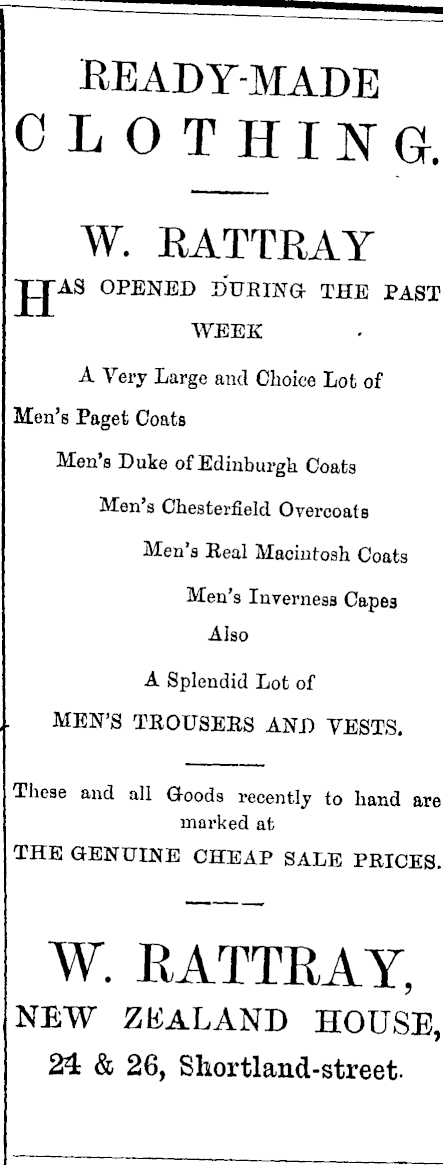 READY-MADE CLOTHING.

W. RATTRAY

HAS OPENED DURING THE PAST WEEK

A Very Large and Choice Lot of

Men's Paget Coats

Men's Duke of Edinburgh Coats

Men's Chesterfield Overcoats

Men's Real Macintosh Coats

Men's Inverness Capes

Also

A Splendid Lot of

MEN'S TROUSERS AND VESTS.

These and all Goods recently to hand are marked at

THE GENUINE CHEAP SALE PRICES.

W. RATTRAY,

NEW ZEALAND HOUSE,

24 & 26, Shortland-street.